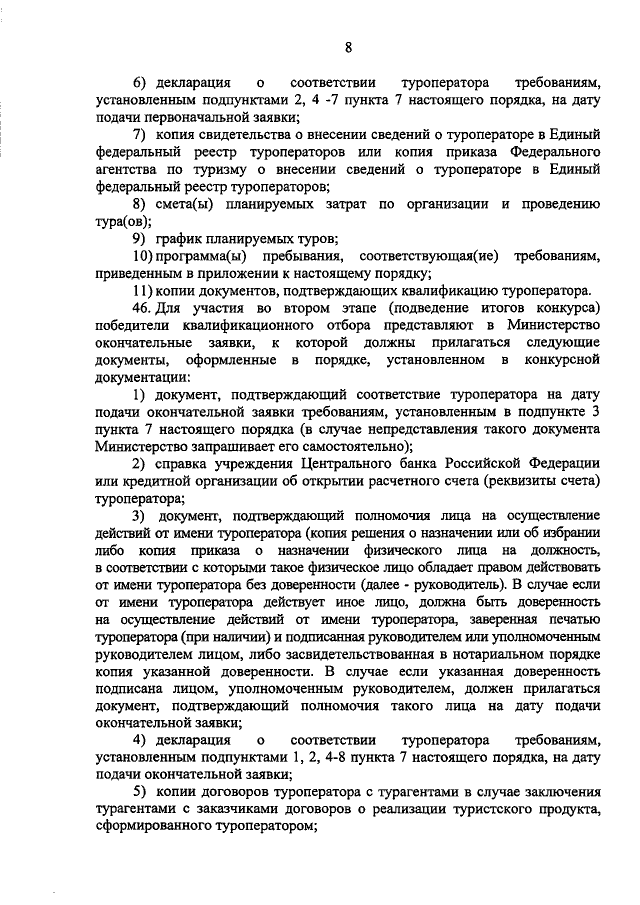 8

6) декларация о соответствии туроператора требованиям, установленным подпунктами 2, 4 -7 пункта 7 настоящего порядка, на дату подачи первоначальной заявки;

7) копия свидетельства о внесении сведений о туроператоре в Единый федеральный реестр туроператоров или копия приказа Федерального агентства по туризму о внесении сведений о туроператоре в Единый федеральный реестр туроператоров;

8) смета(ы) планируемых затрат по организации и проведению тура(ов);

9) график планируемых туров;

10) программа(ы) пребывания, соответствующая(ие) требованиям, приведенным в приложении к настоящему порядку;

11) копии документов, подтверждающих квалификацию туроператора.

46. Для участия во втором этапе (подведение итогов конкурса) победители квалификационного отбора представляют в Министерство окончательные заявки, к которой должны прилагаться следующие документы, оформленные в порядке, установленном в конкурсной документации:

1) документ, подтверждающий соответствие туроператора на дату подачи окончательной заявки требованиям, установленным в подпункте 3 пункта 7 настоящего порядка (в случае непредставления такого документа Министерство запрашивает его самостоятельно);

2) справка учреждения Центрального банка Российской Федерации или кредитной организации об открытии расчетного счета (реквизиты счета) туроператора;

3) документ, подтверждающий полномочия лица на осуществление действий от имени туроператора (копия решения о назначении или об избрании либо копия приказа о назначении физического лица на должность, в соответствии с которыми такое физическое лицо обладает правом действовать от имени туроператора без доверенности (далее - руководитель). В случае если от имени туроператора действует иное лицо, должна быть доверенность на осуществление действий от имени туроператора, заверенная печатью туроператора (при наличии) и подписанная руководителем или уполномоченным руководителем лицом, либо засвидетельствованная в нотариальном порядке копия указанной доверенности. В случае если указанная доверенность подписана лицом, уполномоченным руководителем, должен прилагаться документ, подтверждающий полномочия такого лица на дату подачи окончательной заявки;

4) декларация о соответствии туроператора требованиям, установленным подпунктами 1, 2, 4-8 пункта 7 настоящего порядка, на дату подачи окончательной заявки;

5) копии договоров туроператора с турагентами в случае заключения турагентами с заказчиками договоров о реализации туристского продукта, сформированного туроператором;